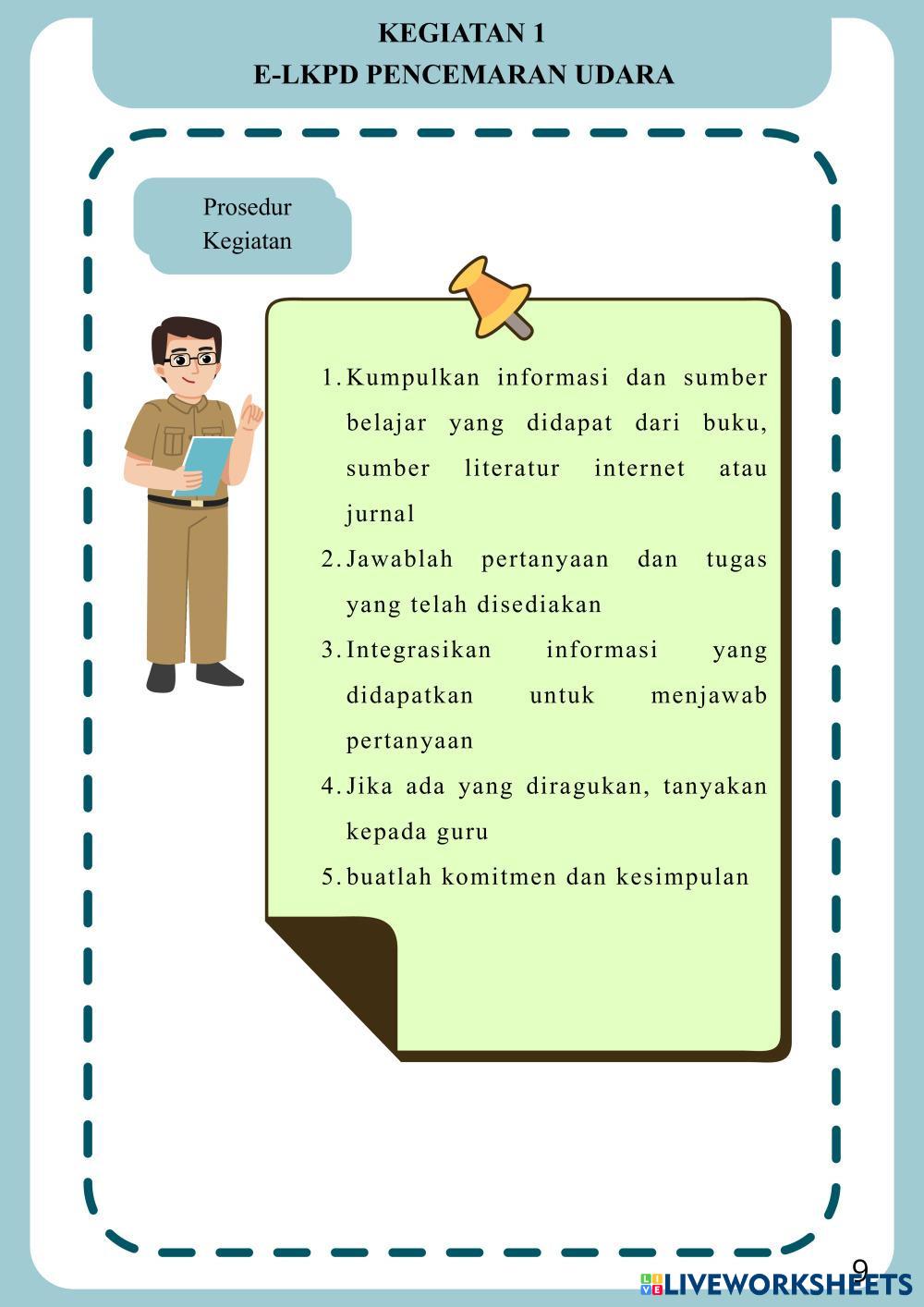 KEGIATAN 1
E-LKPD PENCEMARAN UDARA

Prosedur Kegiatan

1. Kumpulkan informasi dan sumber belajar yang didapat dari buku, sumber literatur internet atau jurnal
2. Jawablah pertanyaan dan tugas yang telah disediakan
3. Integrasikan informasi yang didapatkan untuk menjawab pertanyaan
4. Jika ada yang diragukan, tanyakan kepada guru
5. buatlah komitmen dan kesimpulan

9

LIVEWORKSHEETS